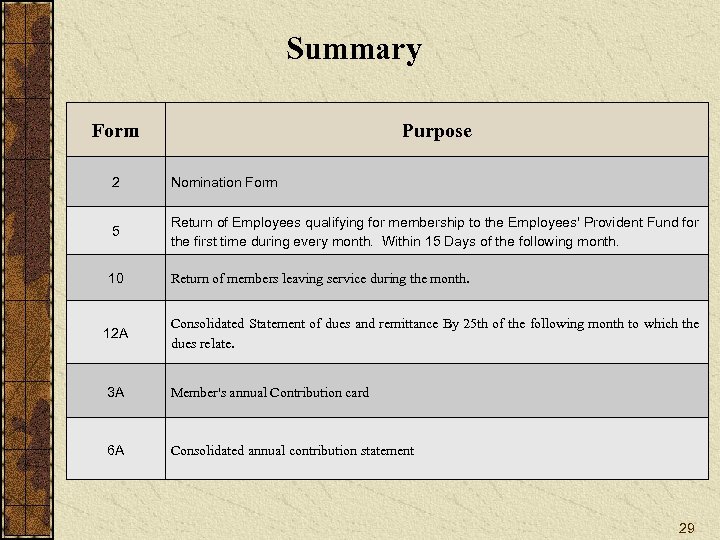 Summary

| Form | Purpose |
|---|---|
| 2 | Nomination Form |
| 5 | Return of Employees qualifying for membership to the Employees' Provident Fund for the first time during every month. Within 15 Days of the following month. |
| 10 | Return of members leaving service during the month. |
| 12A | Consolidated Statement of dues and remittance By 25th of the following month to which the dues relate. |
| 3A | Member's annual Contribution card |
| 6A | Consolidated annual contribution statement |

29